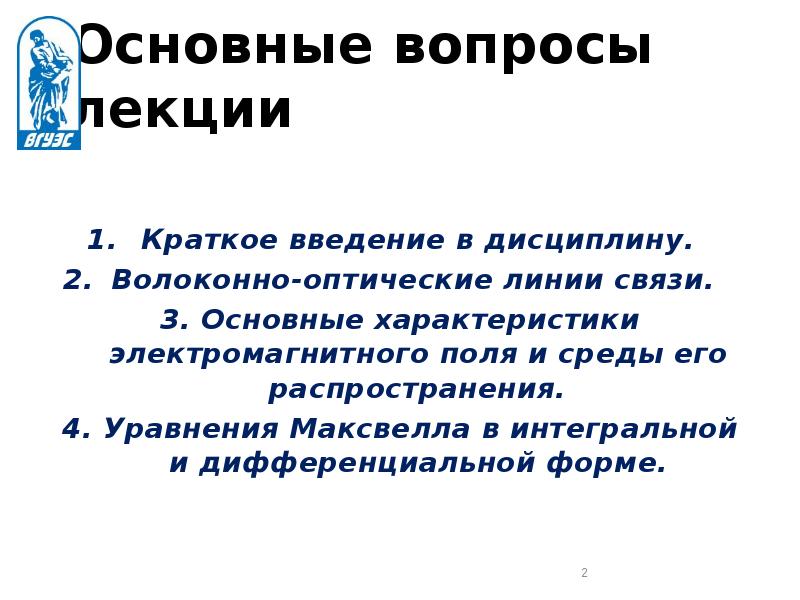 ВГУЭС

Основные вопросы лекции

1. Краткое введение в дисциплину.
2. Волоконно-оптические линии связи.
3. Основные характеристики электромагнитного поля и среды его распространения.
4. Уравнения Максвелла в интегральной и дифференциальной форме.

2